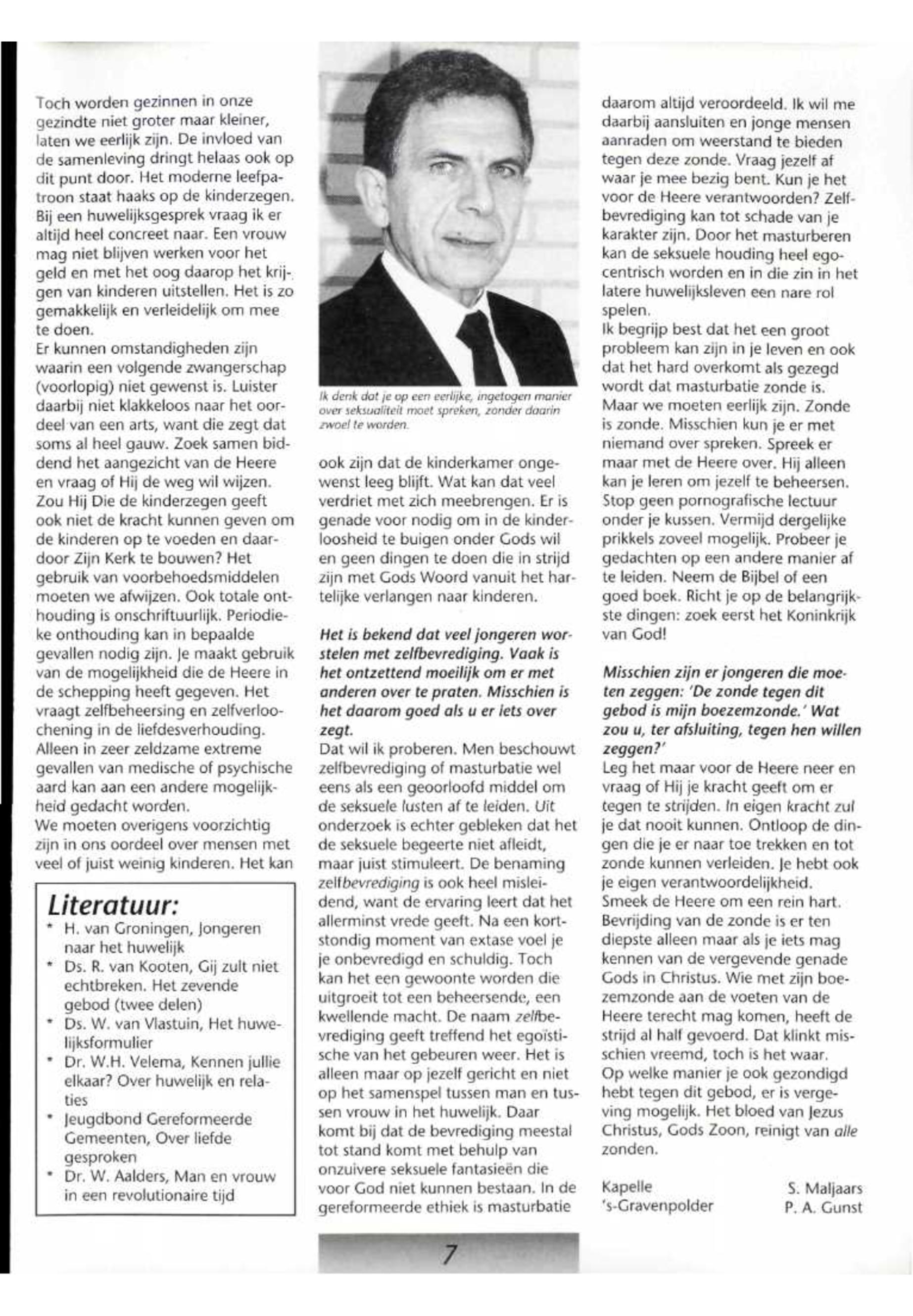 Toch worden gezinnen in onze gezindte niet groter maar kleiner, laten we eerlijk zijn. De invloed van de samenleving dringt helaas ook op dit punt door. Het moderne leefpatroon staat haaks op de kinderzegen. Bij een huwelijksgesprek vraag ik er altijd heel concreet naar. Een vrouw mag niet blijven werken voor het geld en met het oog daarop het krijgen van kinderen uitstellen. Het is zo gemakkelijk en verleidelijk om mee te doen.
Er kunnen omstandigheden zijn waarin een volgende zwangerschap (voorlopig) niet gewenst is. Luister daarbij niet klakkeloos naar het oordeel van een arts, want die zegt dat soms al heel gauw. Zoek samen biddend het aangezicht van de Heere en vraag of Hij de weg wil wijzen. Zou Hij Die de kinderzegen geeft ook niet de kracht kunnen geven om de kinderen op te voeden en daardoor Zijn Kerk te bouwen? Het gebruik van voorbehoedsmiddelen moeten we afwijzen. Ook totale onthouding is onschriftuurlijk. Periodieke onthouding kan in bepaalde gevallen nodig zijn. Je maakt gebruik van de mogelijkheid die de Heere in de schepping heeft gegeven. Het vraagt zelfbeheersing en zelfverloochening in de liefdesverhouding. Alleen in zeer zeldzame extreme gevallen van medische of psychische aard kan aan een andere mogelijkheid gedacht worden.
We moeten overigens voorzichtig zijn in ons oordeel over mensen met veel of juist weinig kinderen. Het kan

Literatuur:
* H. van Groningen, Jongeren naar het huwelijk
* Ds. R. van Kooten, Gij zult niet echtbreken. Het zevende gebod (twee delen)
* Ds. W. van Vlastuin, Het huwelijksformulier
* Dr. W.H. Velema, Kennen jullie elkaar? Over huwelijk en relaties
* Jeugdbond Gereformeerde Gemeenten, Over liefde gesproken
* Dr. W. Aalders, Man en vrouw in een revolutionaire tijd

Ik denk dat je op een eerlijke, ingetogen manier over seksualiteit moet spreken, zonder daarin zwoel te worden.

ook zijn dat de kinderkamer ongewenst leeg blijft. Wat kan dat veel verdriet met zich meebrengen. Er is genade voor nodig om in de kinderloosheid te buigen onder Gods wil en geen dingen te doen die in strijd zijn met Gods Woord vanuit het hartelijke verlangen naar kinderen.

Het is bekend dat veel jongeren worstelen met zelfbevrediging. Vaak is het ontzettend moeilijk om er met anderen over te praten. Misschien is het daarom goed als u er iets over zegt.
Dat wil ik proberen. Men beschouwt zelfbevrediging of masturbatie wel eens als een geoorloofd middel om de seksuele lusten af te leiden. Uit onderzoek is echter gebleken dat het de seksuele begeerte niet afleidt, maar juist stimuleert. De benaming zelfbevrediging is ook heel misleidend, want de ervaring leert dat het allerminst vrede geeft. Na een kortstondig moment van extase voel je je onbevredigd en schuldig. Toch kan het een gewoonte worden die uitgroeit tot een beheersende, een kwellende macht. De naam zelfbevrediging geeft treffend het egoïstische van het gebeuren weer. Het is alleen maar op jezelf gericht en niet op het samenspel tussen man en tussen vrouw in het huwelijk. Daar komt bij dat de bevrediging meestal tot stand komt met behulp van onzuivere seksuele fantasieën die voor God niet kunnen bestaan. In de gereformeerde ethiek is masturbatie

daarom altijd veroordeeld. Ik wil me daarbij aansluiten en jonge mensen aanraden om weerstand te bieden tegen deze zonde. Vraag jezelf af waar je mee bezig bent. Kun je het voor de Heere verantwoorden? Zelfbevrediging kan tot schade van je karakter zijn. Door het masturberen kan de seksuele houding heel egocentrisch worden en in die zin in het latere huwelijksleven een nare rol spelen.
Ik begrijp best dat het een groot probleem kan zijn in je leven en ook dat het hard overkomt als gezegd wordt dat masturbatie zonde is. Maar we moeten eerlijk zijn. Zonde is zonde. Misschien kun je er met niemand over spreken. Spreek er maar met de Heere over. Hij alleen kan je leren om jezelf te beheersen. Stop geen pornografische lectuur onder je kussen. Vermijd dergelijke prikkels zoveel mogelijk. Probeer je gedachten op een andere manier af te leiden. Neem de Bijbel of een goed boek. Richt je op de belangrijkste dingen: zoek eerst het Koninkrijk van God!

Misschien zijn er jongeren die moeten zeggen: 'De zonde tegen dit gebod is mijn boezemzonde.' Wat zou u, ter afsluiting, tegen hen willen zeggen?'
Leg het maar voor de Heere neer en vraag of Hij je kracht geeft om er tegen te strijden. In eigen kracht zul je dat nooit kunnen. Ontloop de dingen die je er naar toe trekken en tot zonde kunnen verleiden. Je hebt ook je eigen verantwoordelijkheid. Smeek de Heere om een rein hart. Bevrijding van de zonde is er ten diepste alleen maar als je iets mag kennen van de vergevende genade Gods in Christus. Wie met zijn boezemzonde aan de voeten van de Heere terecht mag komen, heeft de strijd al half gevoerd. Dat klinkt misschien vreemd, toch is het waar. Op welke manier je ook gezondigd hebt tegen dit gebod, er is vergeving mogelijk. Het bloed van Jezus Christus, Gods Zoon, reinigt van alle zonden.

Kapelle S. Maljaars
's-Gravenpolder P. A. Gunst

7